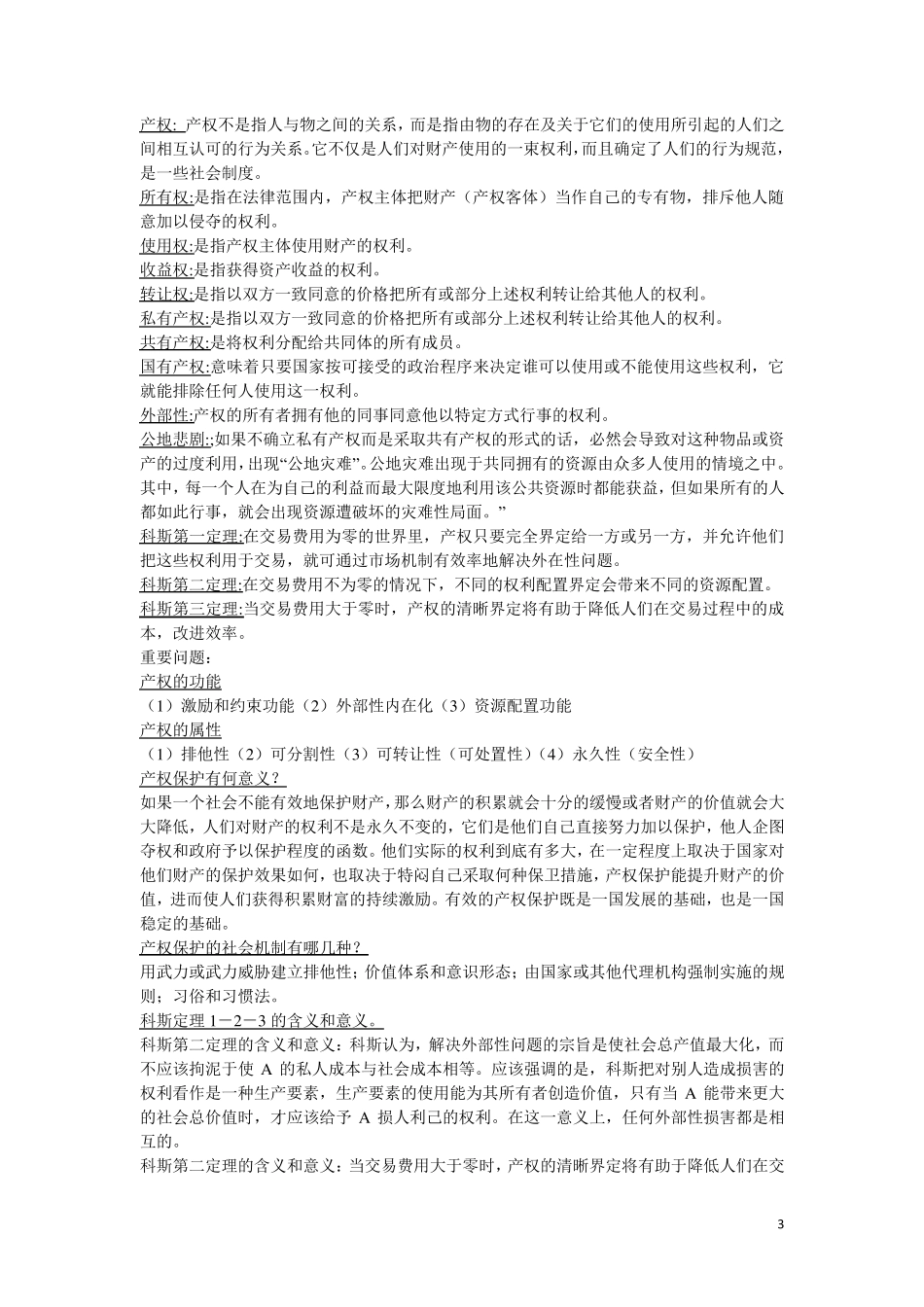 产权: 产权不是指人与物之间的关系，而是指由物的存在及关于它们的使用所引起的人们之间相互认可的行为关系。它不仅是人们对财产使用的一束权利，而且确定了人们的行为规范，是一些社会制度。

所有权:是指在法律范围内，产权主体把财产（产权客体）当作自己的专有物，排斥他人随意加以侵夺的权利。

使用权:是指产权主体使用财产的权利。

收益权:是指获得资产收益的权利。

转让权:是指以双方一致同意的价格把所有或部分上述权利转让给其他人的权利。

私有产权:是指以双方一致同意的价格把所有或部分上述权利转让给其他人的权利。

共有产权:是将权利分配给共同体的所有成员。

国有产权:意味着只要国家按可接受的政治程序来决定谁可以使用或不能使用这些权利，它就能排除任何人使用这一权利。

外部性:产权的所有者拥有他的同事同意他以特定方式行事的权利。

公地悲剧:;如果不确立私有产权而是采取共有产权的形式的话，必然会导致对这种物品或资产的过度利用，出现“公地灾难”。公地灾难出现于共同拥有的资源由众多人使用的情境之中。其中，每一个人在为自己的利益而最大限度地利用该公共资源时都能获益，但如果所有的人都如此行事，就会出现资源遭破坏的灾难性局面。”

科斯第一定理:在交易费用为零的世界里，产权只要完全界定给一方或另一方，并允许他们把这些权利用于交易，就可通过市场机制有效率地解决外在性问题。

科斯第二定理:在交易费用不为零的情况下，不同的权利配置界定会带来不同的资源配置。

科斯第三定理:当交易费用大于零时，产权的清晰界定将有助于降低人们在交易过程中的成本，改进效率。

重要问题：

产权的功能

（1）激励和约束功能（2）外部性内在化（3）资源配置功能

产权的属性

（1）排他性（2）可分割性（3）可转让性（可处置性）（4）永久性（安全性）

产权保护有何意义？

如果一个社会不能有效地保护财产，那么财产的积累就会十分的缓慢或者财产的价值就会大大降低，人们对财产的权利不是永久不变的，它们是他们自己直接努力加以保护，他人企图夺权和政府予以保护程度的函数。他们实际的权利到底有多大，在一定程度上取决于国家对他们财产的保护效果如何，也取决于特闷自己采取何种保卫措施，产权保护能提升财产的价值，进而使人们获得积累财富的持续激励。有效的产权保护既是一国发展的基础，也是一国稳定的基础。

产权保护的社会机制有哪几种？

用武力或武力威胁建立排他性；价值体系和意识形态；由国家或其他代理机构强制实施的规则；习俗和习惯法。

科斯定理1－2－3的含义和意义。

科斯第二定理的含义和意义：科斯认为，解决外部性问题的宗旨是使社会总产值最大化，而不应该拘泥于使A的私人成本与社会成本相等。应该强调的是，科斯把对别人造成损害的权利看作是一种生产要素，生产要素的使用能为其所有者创造价值，只有当A能带来更大的社会总价值时，才应该给予A损人利己的权利。在这一意义上，任何外部性损害都是相互的。

科斯第二定理的含义和意义：当交易费用大于零时，产权的清晰界定将有助于降低人们在交

3